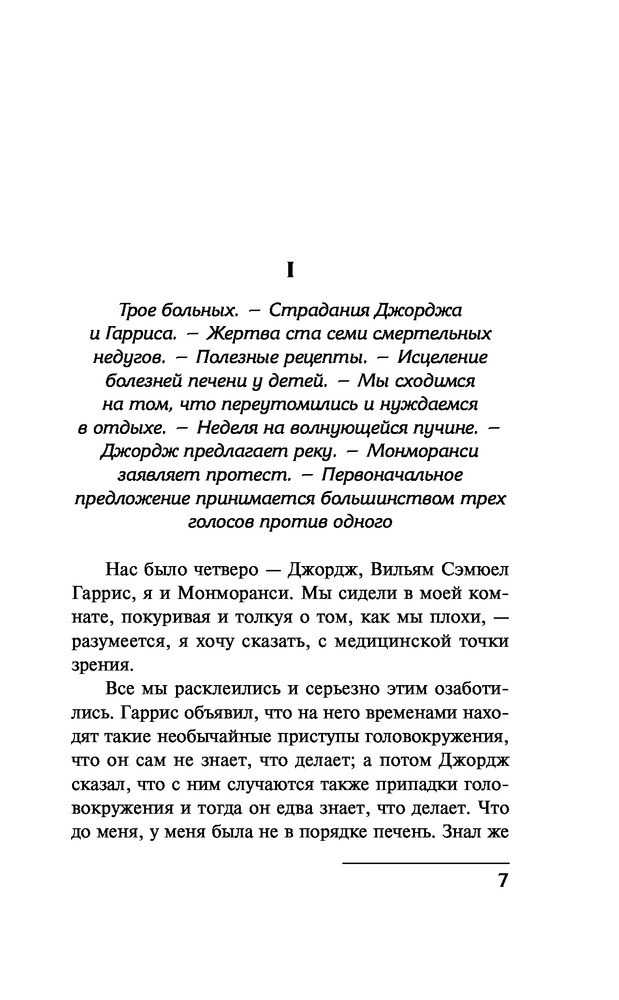 I

Трое больных. — Страдания Джорджа и Гарриса. — Жертва ста семи смертельных недугов. — Полезные рецепты. — Исцеление болезней печени у детей. — Мы сходимся на том, что переутомились и нуждаемся в отдыхе. — Неделя на волнующейся пучине. — Джордж предлагает реку. — Монморанси заявляет протест. — Первоначальное предложение принимается большинством трех голосов против одного

Нас было четверо — Джордж, Вильям Сэмюел Гаррис, я и Монморанси. Мы сидели в моей комнате, покуривая и толкуя о том, как мы плохи, — разумеется, я хочу сказать, с медицинской точки зрения.

Все мы расклеились и серьезно этим озаботились. Гаррис объявил, что на него временами находят такие необычайные приступы головокружения, что он сам не знает, что делает; а потом Джордж сказал, что с ним случаются также припадки головокружения и тогда он едва знает, что делает. Что до меня, у меня была не в порядке печень. Знал же

7